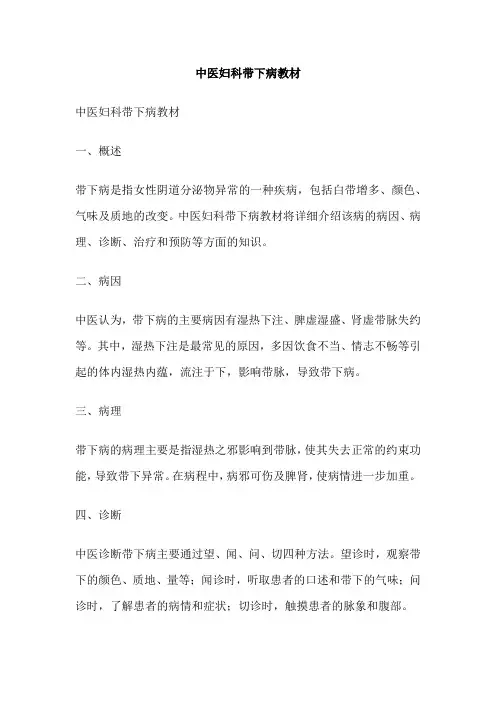 中医妇科带下病教材

中医妇科带下病教材

一、概述

带下病是指女性阴道分泌物异常的一种疾病，包括白带增多、颜色、气味及质地的改变。中医妇科带下病教材将详细介绍该病的病因、病理、诊断、治疗和预防等方面的知识。

二、病因

中医认为，带下病的主要病因有湿热下注、脾虚湿盛、肾虚带脉失约等。其中，湿热下注是最常见的原因，多因饮食不当、情志不畅等引起的体内湿热内蕴，流注于下，影响带脉，导致带下病。

三、病理

带下病的病理主要是指湿热之邪影响到带脉，使其失去正常的约束功能，导致带下异常。在病程中，病邪可伤及脾肾，使病情进一步加重。

四、诊断

中医诊断带下病主要通过望、闻、问、切四种方法。望诊时，观察带下的颜色、质地、量等；闻诊时，听取患者的口述和带下的气味；问诊时，了解患者的病情和症状；切诊时，触摸患者的脉象和腹部。